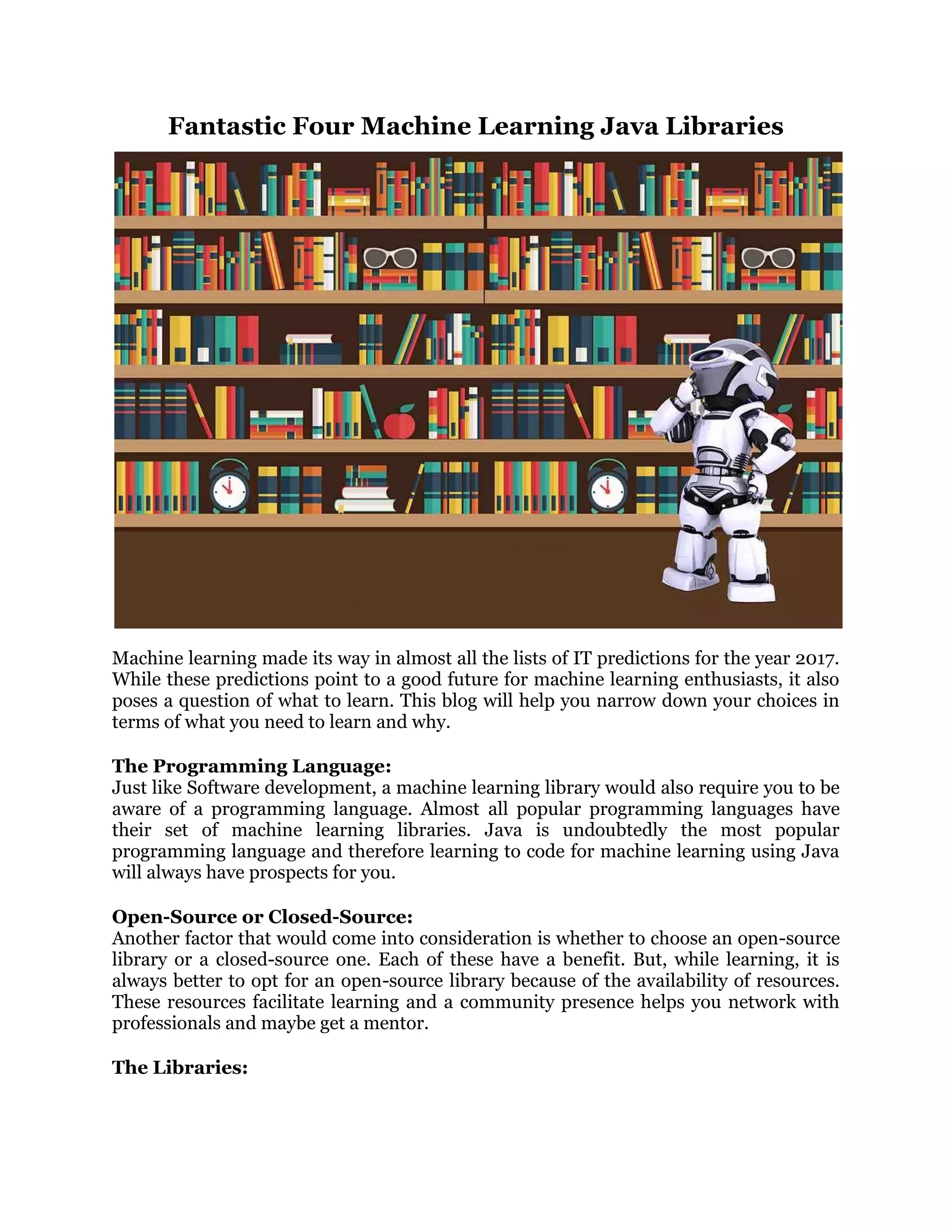 Fantastic Four Machine Learning Java Libraries

Machine learning made its way in almost all the lists of IT predictions for the year 2017. While these predictions point to a good future for machine learning enthusiasts, it also poses a question of what to learn. This blog will help you narrow down your choices in terms of what you need to learn and why.

The Programming Language:
Just like Software development, a machine learning library would also require you to be aware of a programming language. Almost all popular programming languages have their set of machine learning libraries. Java is undoubtedly the most popular programming language and therefore learning to code for machine learning using Java will always have prospects for you.

Open-Source or Closed-Source:
Another factor that would come into consideration is whether to choose an open-source library or a closed-source one. Each of these have a benefit. But, while learning, it is always better to opt for an open-source library because of the availability of resources. These resources facilitate learning and a community presence helps you network with professionals and maybe get a mentor.

The Libraries: